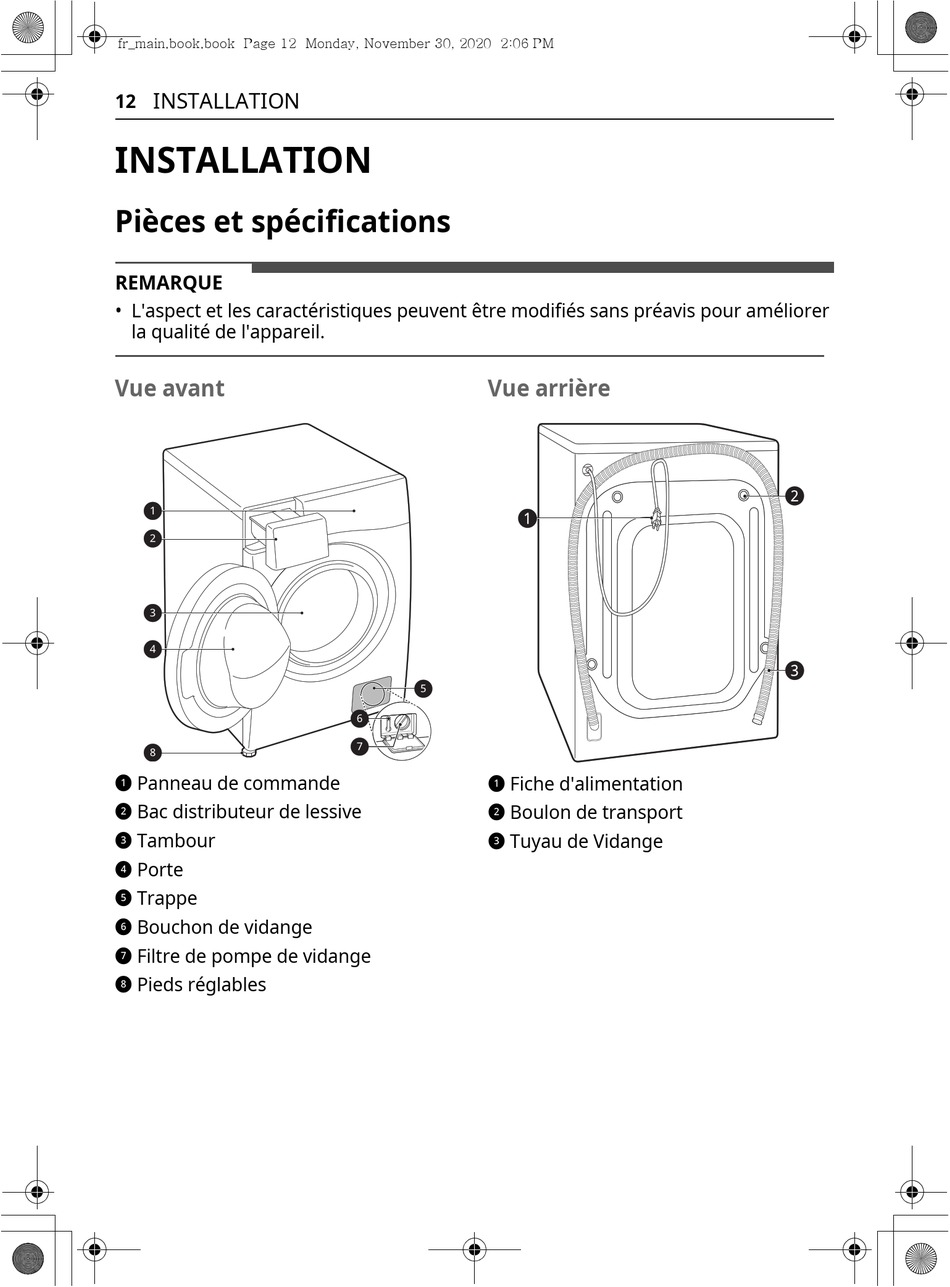 fr_main.book.book Page 12 Monday, November 30, 2020 2:06 PM

12 INSTALLATION

INSTALLATION

Pièces et spécifications

REMARQUE

• L'aspect et les caractéristiques peuvent être modifiés sans préavis pour améliorer la qualité de l'appareil.

Vue avant

1
2
3
4
5
6
7
8

❶ Panneau de commande
❷ Bac distributeur de lessive
❸ Tambour
❹ Porte
❺ Trappe
❻ Bouchon de vidange
❼ Filtre de pompe de vidange
❽ Pieds réglables

Vue arrière

1
2
3

❶ Fiche d'alimentation
❷ Boulon de transport
❸ Tuyau de Vidange